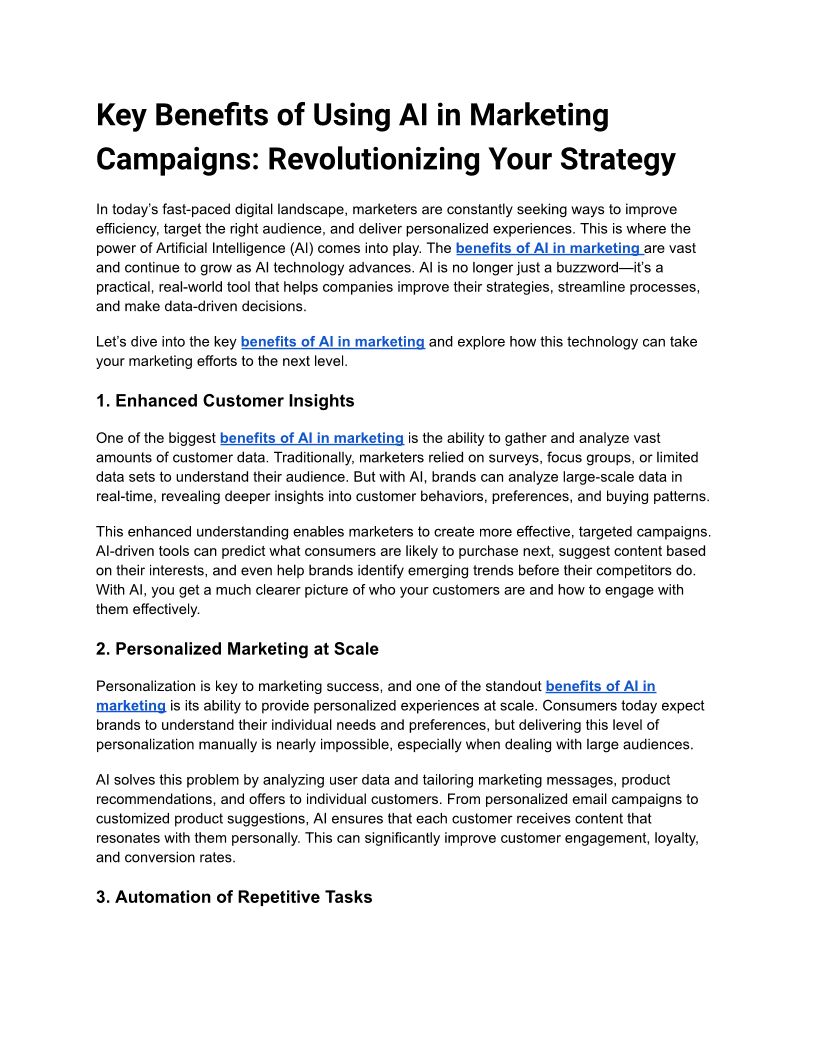 Key Benefits of Using AI in Marketing Campaigns: Revolutionizing Your Strategy

In today's fast-paced digital landscape, marketers are constantly seeking ways to improve efficiency, target the right audience, and deliver personalized experiences. This is where the power of Artificial Intelligence (AI) comes into play. The benefits of AI in marketing are vast and continue to grow as AI technology advances. AI is no longer just a buzzword—it's a practical, real-world tool that helps companies improve their strategies, streamline processes, and make data-driven decisions.

Let's dive into the key benefits of AI in marketing and explore how this technology can take your marketing efforts to the next level.

1. Enhanced Customer Insights

One of the biggest benefits of AI in marketing is the ability to gather and analyze vast amounts of customer data. Traditionally, marketers relied on surveys, focus groups, or limited data sets to understand their audience. But with AI, brands can analyze large-scale data in real-time, revealing deeper insights into customer behaviors, preferences, and buying patterns.

This enhanced understanding enables marketers to create more effective, targeted campaigns. AI-driven tools can predict what consumers are likely to purchase next, suggest content based on their interests, and even help brands identify emerging trends before their competitors do. With AI, you get a much clearer picture of who your customers are and how to engage with them effectively.

2. Personalized Marketing at Scale

Personalization is key to marketing success, and one of the standout benefits of AI in marketing is its ability to provide personalized experiences at scale. Consumers today expect brands to understand their individual needs and preferences, but delivering this level of personalization manually is nearly impossible, especially when dealing with large audiences.

AI solves this problem by analyzing user data and tailoring marketing messages, product recommendations, and offers to individual customers. From personalized email campaigns to customized product suggestions, AI ensures that each customer receives content that resonates with them personally. This can significantly improve customer engagement, loyalty, and conversion rates.

3. Automation of Repetitive Tasks